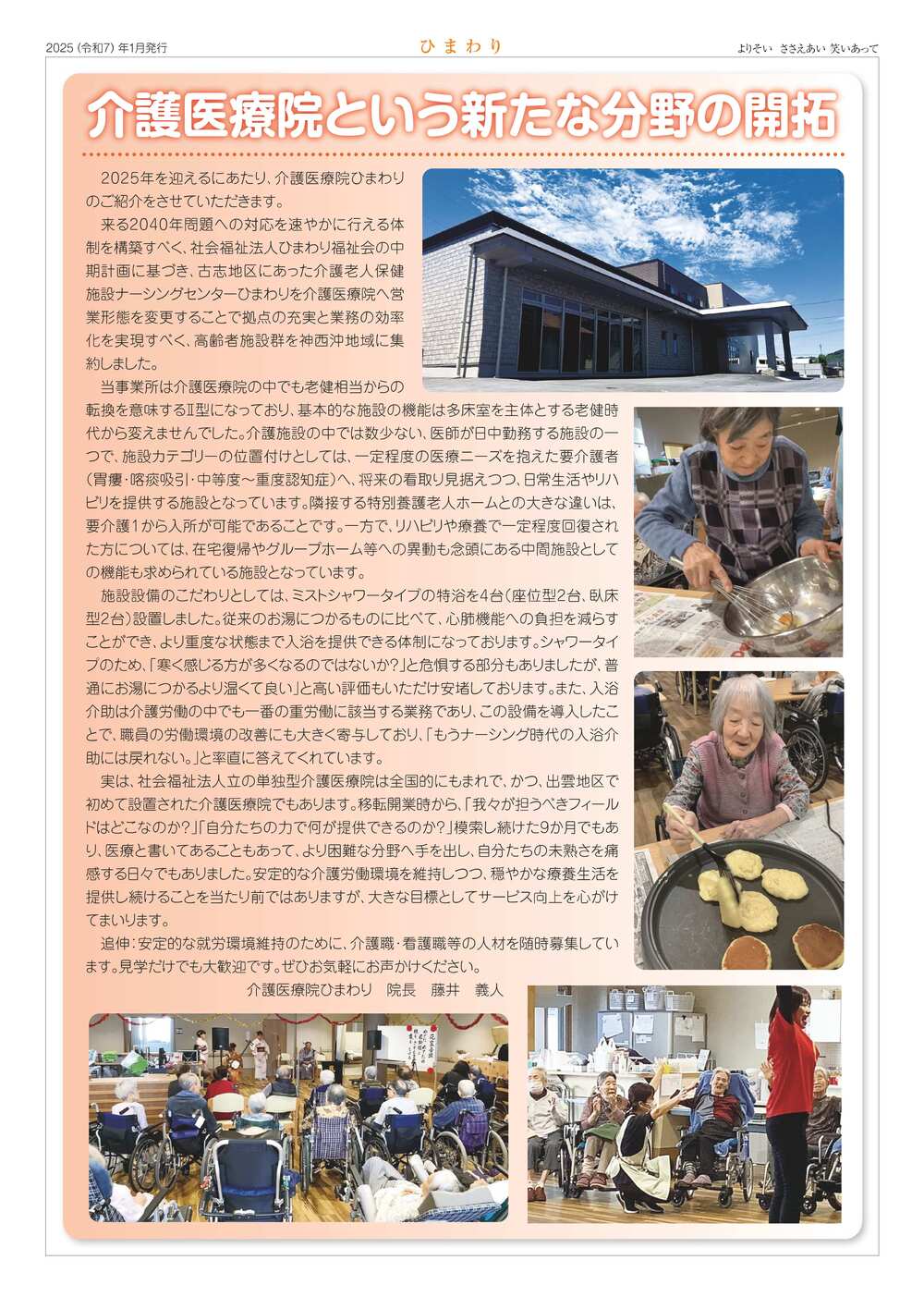 2025（令和7）年1月発行

ひまわり

よりそい　ささえあい　笑いあって

介護医療院という新たな分野の開拓

2025年を迎えるにあたり、介護医療院ひまわりのご紹介をさせていただきます。

来る2040年問題への対応を速やかに行える体制を構築すべく、社会福祉法人ひまわり福祉会の中期計画に基づき、古志地区にあった介護老人保健施設ナーシングセンターひまわりを介護医療院へ営業形態を変更することで拠点の充実と業務の効率化を実現すべく、高齢者施設群を神西沖地域に集約しました。

当事業所は介護医療院の中でも老健相当からの転換を意味するⅡ型になっており、基本的な施設の機能は多床室を主体とする老健時代から変えませんでした。介護施設の中では数少ない、医師が日中勤務する施設の一つで、施設カテゴリーの位置付けとしては、一定程度の医療ニーズを抱えた要介護者（胃瘻・喀痰吸引・中等度～重度認知症）へ、将来の看取り見据えつつ、日常生活やリハビリを提供する施設となっています。隣接する特別養護老人ホームとの大きな違いは、要介護1から入所が可能であることです。一方で、リハビリや療養で一定程度回復された方については、在宅復帰やグループホーム等への異動も念頭にある中間施設としての機能も求められている施設となっています。

施設設備のこだわりとしては、ミストシャワータイプの特浴を4台（座位型2台、臥床型2台）設置しました。従来のお湯につかるものに比べて、心肺機能への負担を減らすことができ、より重度な状態まで入浴を提供できる体制になっております。シャワータイプのため、「寒く感じる方が多くなるのではないか？」と危惧する部分もありましたが、普通にお湯につかるより温くて良い」と高い評価もいただけ安堵しております。また、入浴介助は介護労働の中でも一番の重労働に該当する業務であり、この設備を導入したことで、職員の労働環境の改善にも大きく寄与しており、「もうナーシング時代の入浴介助には戻れない。」と率直に答えてくれています。

実は、社会福祉法人立の単独型介護医療院は全国的にもまれで、かつ、出雲地区で初めて設置された介護医療院でもあります。移転開業時から、「我々が担うべきフィールドはどこなのか？」「自分たちの力で何が提供できるのか？」模索し続けた9か月でもあり、医療と書いてあることもあって、より困難な分野へ手を出し、自分たちの未熟さを痛感する日々でもありました。安定的な介護労働環境を維持しつつ、穏やかな療養生活を提供し続けることを当たり前ではありますが、大きな目標としてサービス向上を心がけてまいります。

追伸：安定的な就労環境維持のために、介護職・看護職等の人材を随時募集しています。見学だけでも大歓迎です。ぜひお気軽にお声かけください。

介護医療院ひまわり　院長　藤井　義人